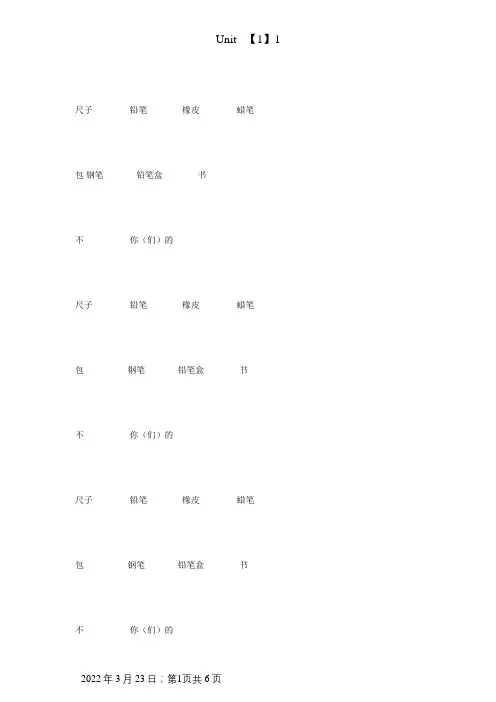 Unit 【1】1

尺子 铅笔 橡皮 蜡笔

包 钢笔 铅笔盒 书

不 你（们）的

尺子 铅笔 橡皮 蜡笔

包 钢笔 铅笔盒 书

不 你（们）的

尺子 铅笔 橡皮 蜡笔

包 钢笔 铅笔盒 书

不 你（们）的

2022 年 3 月 23 日；第1页共 6 页